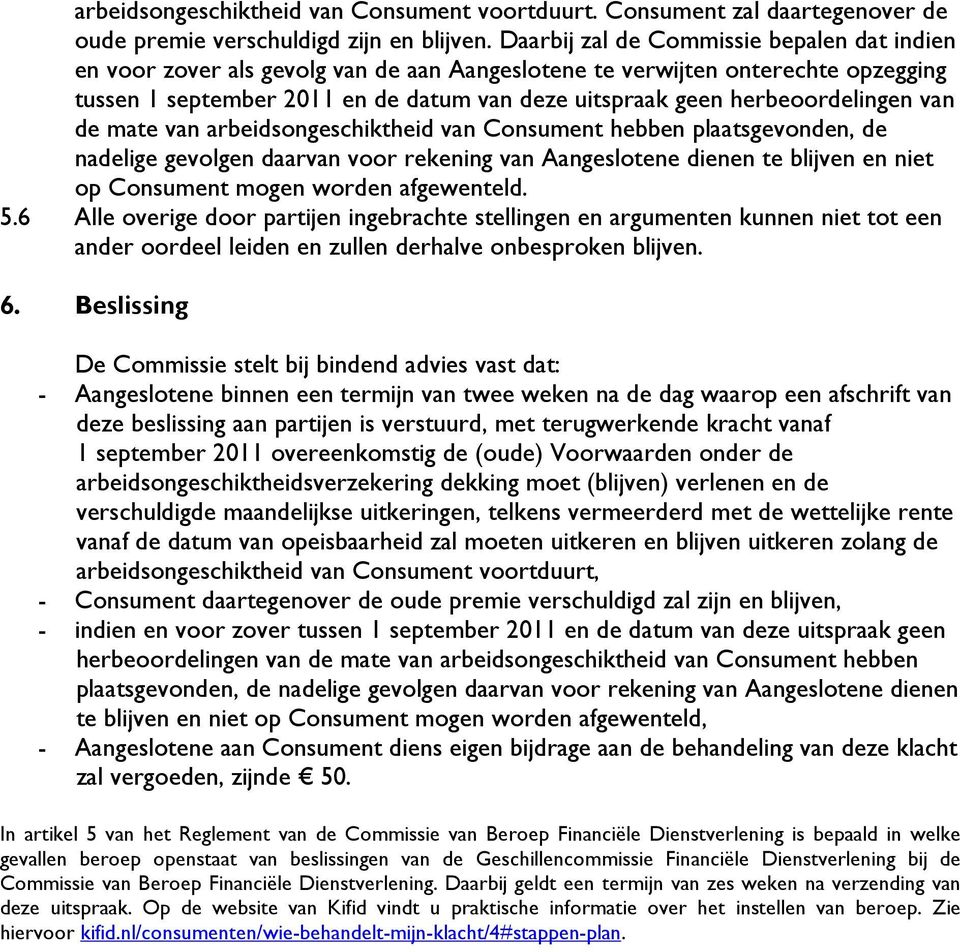 arbeidsongeschiktheid van Consument voortduurt. Consument zal daartegenover de oude premie verschuldigd zijn en blijven. Daarbij zal de Commissie bepalen dat indien en voor zover als gevolg van de aan Aangeslotene te verwijten onterechte opzegging tussen 1 september 2011 en de datum van deze uitspraak geen herbeoordelingen van de mate van arbeidsongeschiktheid van Consument hebben plaatsgevonden, de nadelige gevolgen daarvan voor rekening van Aangeslotene dienen te blijven en niet op Consument mogen worden afgewenteld.

5.6 Alle overige door partijen ingebrachte stellingen en argumenten kunnen niet tot een ander oordeel leiden en zullen derhalve onbesproken blijven.

6. Beslissing

De Commissie stelt bij bindend advies vast dat:
- Aangeslotene binnen een termijn van twee weken na de dag waarop een afschrift van deze beslissing aan partijen is verstuurd, met terugwerkende kracht vanaf 1 september 2011 overeenkomstig de (oude) Voorwaarden onder de arbeidsongeschiktheidsverzekering dekking moet (blijven) verlenen en de verschuldigde maandelijkse uitkeringen, telkens vermeerderd met de wettelijke rente vanaf de datum van opeisbaarheid zal moeten uitkeren en blijven uitkeren zolang de arbeidsongeschiktheid van Consument voortduurt,
- Consument daartegenover de oude premie verschuldigd zal zijn en blijven,
- indien en voor zover tussen 1 september 2011 en de datum van deze uitspraak geen herbeoordelingen van de mate van arbeidsongeschiktheid van Consument hebben plaatsgevonden, de nadelige gevolgen daarvan voor rekening van Aangeslotene dienen te blijven en niet op Consument mogen worden afgewenteld,
- Aangeslotene aan Consument diens eigen bijdrage aan de behandeling van deze klacht zal vergoeden, zijnde € 50.

In artikel 5 van het Reglement van de Commissie van Beroep Financiële Dienstverlening is bepaald in welke gevallen beroep openstaat van beslissingen van de Geschillencommissie Financiële Dienstverlening bij de Commissie van Beroep Financiële Dienstverlening. Daarbij geldt een termijn van zes weken na verzending van deze uitspraak. Op de website van Kifid vindt u praktische informatie over het instellen van beroep. Zie hiervoor kifid.nl/consumenten/wie-behandelt-mijn-klacht/4#stappen-plan.